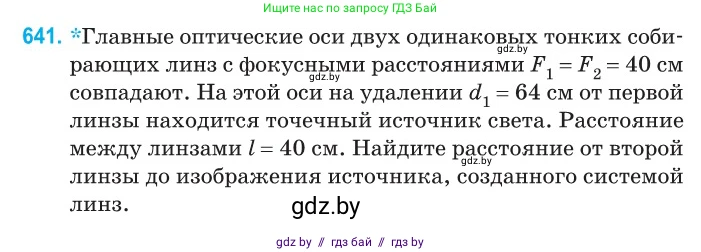 Ищите нас по запросу ГДЗ Бай

641. *Главные оптические оси двух одинаковых тонких собирающих линз с фокусными расстояниями $F_1 = F_2 = 40$ см совпадают. На этой оси на удалении $d_1 = 64$ см от первой линзы находится точечный источник света. Расстояние между линзами $l = 40$ см. Найдите расстояние от второй линзы до изображения источника, созданного системой линз.

gdz.by

gdz.by

gdz.by

gdz.by

gdz by // гдз бай // гдз by